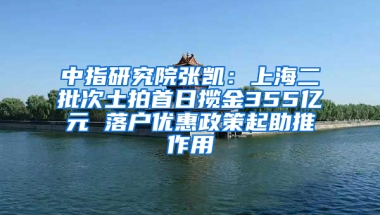 中指研究院张凯：上海二批次土拍首日揽金355亿元 落户优惠政策起助推作用